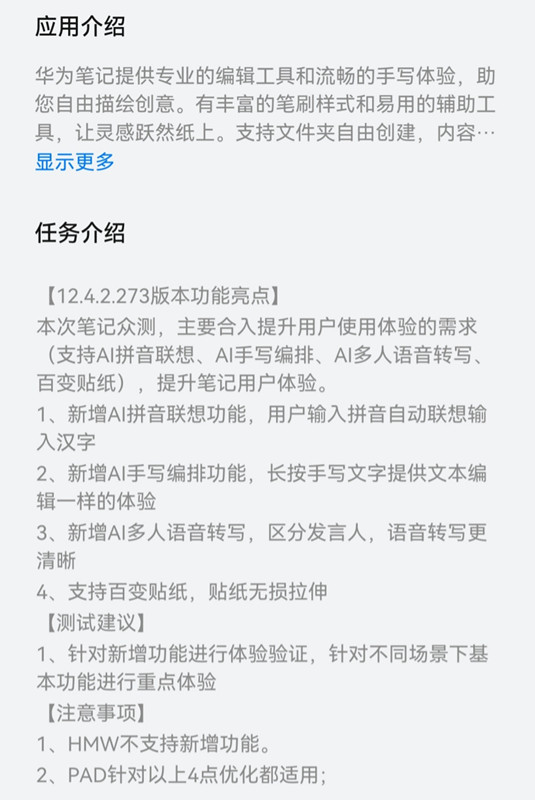 应用介绍

华为笔记提供专业的编辑工具和流畅的手写体验，助您自由描绘创意。有丰富的笔刷样式和易用的辅助工具，让灵感跃然纸上。支持文件夹自由创建，内容…
显示更多

任务介绍

【12.4.2.273版本功能亮点】
本次笔记众测，主要合入提升用户使用体验的需求（支持AI拼音联想、AI手写编排、AI多人语音转写、百变贴纸），提升笔记用户体验。
1、新增AI拼音联想功能，用户输入拼音自动联想输入汉字
2、新增AI手写编排功能，长按手写文字提供文本编辑一样的体验
3、新增AI多人语音转写，区分发言人，语音转写更清晰
4、支持百变贴纸，贴纸无损拉伸
【测试建议】
1、针对新增功能进行体验验证，针对不同场景下基本功能进行重点体验
【注意事项】
1、HMW不支持新增功能。
2、PAD针对以上4点优化都适用；